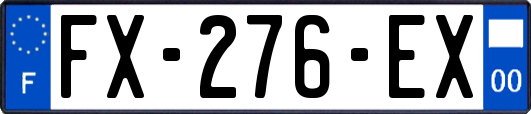 F
FX-276-EX
00